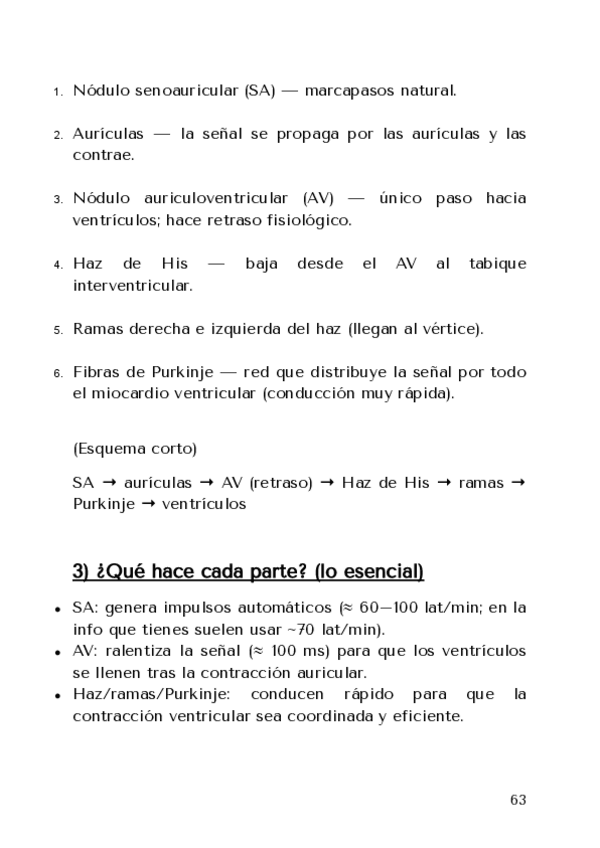 1. Nódulo senoauricular (SA) — marcapasos natural.

2. Aurículas — la señal se propaga por las aurículas y las contrae.

3. Nódulo auriculoventricular (AV) — único paso hacia ventrículos; hace retraso fisiológico.

4. Haz de His — baja desde el AV al tabique interventricular.

5. Ramas derecha e izquierda del haz (llegan al vértice).

6. Fibras de Purkinje — red que distribuye la señal por todo el miocardio ventricular (conducción muy rápida).

(Esquema corto)

SA → aurículas → AV (retraso) → Haz de His → ramas → Purkinje → ventrículos

3) ¿Qué hace cada parte? (lo esencial)

• SA: genera impulsos automáticos (≈ 60–100 lat/min; en la info que tienes suelen usar ~70 lat/min).
• AV: ralentiza la señal (≈ 100 ms) para que los ventrículos se llenen tras la contracción auricular.
• Haz/ramas/Purkinje: conducen rápido para que la contracción ventricular sea coordinada y eficiente.

63